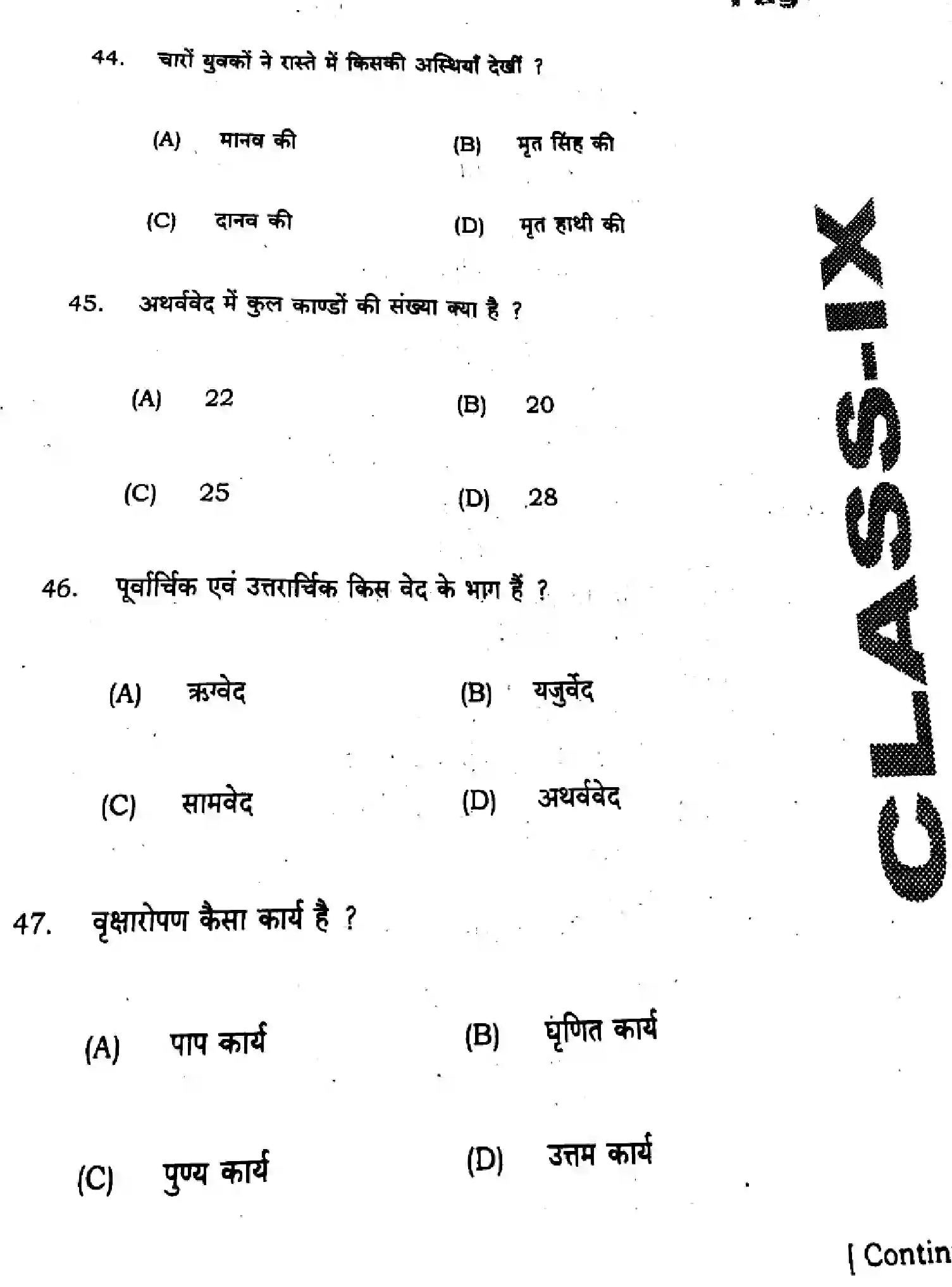 44. चारों युवकों ने रास्ते में किसकी अस्थियाँ देखीं ?

(A) मानव की
(B) मृत सिंह की
(C) दानव की
(D) मृत हाथी की

45. अथर्ववेद में कुल काण्डों की संख्या क्या है ?

(A) 22
(B) 20
(C) 25
(D) 28

46. पूर्वार्चिक एवं उत्तरार्चिक किस वेद के भाग हैं ?

(A) ऋग्वेद
(B) यजुर्वेद
(C) सामवेद
(D) अथर्ववेद

47. वृक्षारोपण कैसा कार्य है ?

(A) पाप कार्य
(B) घृणित कार्य
(C) पुण्य कार्य
(D) उत्तम कार्य

CLASS-IX

[ Contin